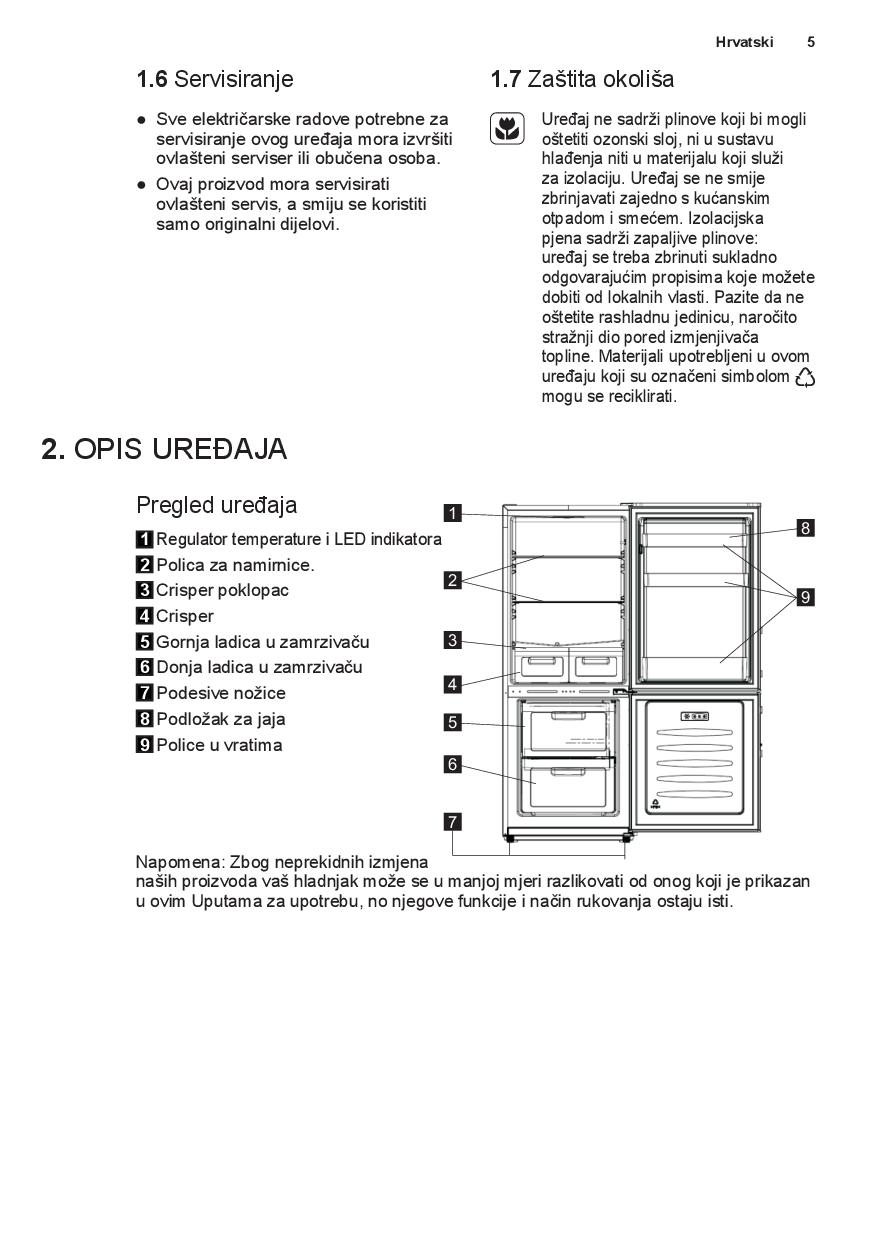 Hrvatski 5

1.6 Servisiranje

• Sve električarske radove potrebne za servisiranje ovog uređaja mora izvršiti ovlašteni serviser ili obučena osoba.
• Ovaj proizvod mora servisirati ovlašteni servis, a smiju se koristiti samo originalni dijelovi.

1.7 Zaštita okoliša

Uređaj ne sadrži plinove koji bi mogli oštetiti ozonski sloj, ni u sustavu hlađenja niti u materijalu koji služi za izolaciju. Uređaj se ne smije zbrinjavati zajedno s kućanskim otpadom i smećem. Izolacijska pjena sadrži zapaljive plinove: uređaj se treba zbrinuti sukladno odgovarajućim propisima koje možete dobiti od lokalnih vlasti. Pazite da ne oštetite rashladnu jedinicu, naročito stražnji dio pored izmjenjivača topline. Materijali upotrebljeni u ovom uređaju koji su označeni simbolom mogu se reciklirati.

2. OPIS UREĐAJA

Pregled uređaja

1 Regulator temperature i LED indikatora
2 Polica za namirnice.
3 Crisper poklopac
4 Crisper
5 Gornja ladica u zamrzivaču
6 Donja ladica u zamrzivaču
7 Podesive nožice
8 Podložak za jaja
9 Police u vratima

1
2
3
4
5
6
7
8
9

Napomena: Zbog neprekidnih izmjena naših proizvoda vaš hladnjak može se u manjoj mjeri razlikovati od onog koji je prikazan u ovim Uputama za upotrebu, no njegove funkcije i način rukovanja ostaju isti.